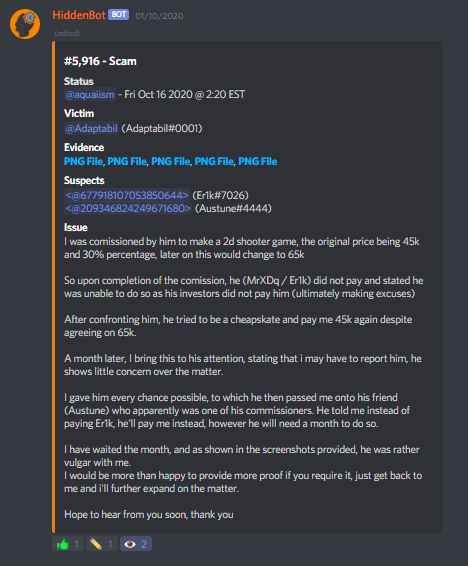 HiddenBot BOT 01/10/2020
(edited)

#5,916 - Scam

Status
@aquaiism - Fri Oct 16 2020 @ 2:20 EST

Victim
@Adaptabil (Adaptabil#0001)

Evidence
PNG File, PNG File, PNG File, PNG File, PNG File

Suspects
<@677918107053850644> (Er1k#7026)
<@209346824249671680> (Austune#4444)

Issue
I was comissioned by him to make a 2d shooter game, the original price being 45k and 30% percentage, later on this would change to 65k

So upon completion of the comission, he (MrXDq / Er1k) did not pay and stated he was unable to do so as his investors did not pay him (ultimately making excuses)

After confronting him, he tried to be a cheapskate and pay me 45k again despite agreeing on 65k.

A month later, I bring this to his attention, stating that i may have to report him, he shows little concern over the matter.

I gave him every chance possible, to which he then passed me onto his friend (Austune) who apparently was one of his commissioners. He told me instead of paying Er1k, he'll pay me instead, however he will need a month to do so.

I have waited the month, and as shown in the screenshots provided, he was rather vulgar with me.
I would be more than happy to provide more proof if you require it, just get back to me and i'll further expand on the matter.

Hope to hear from you soon, thank you

1 1 2